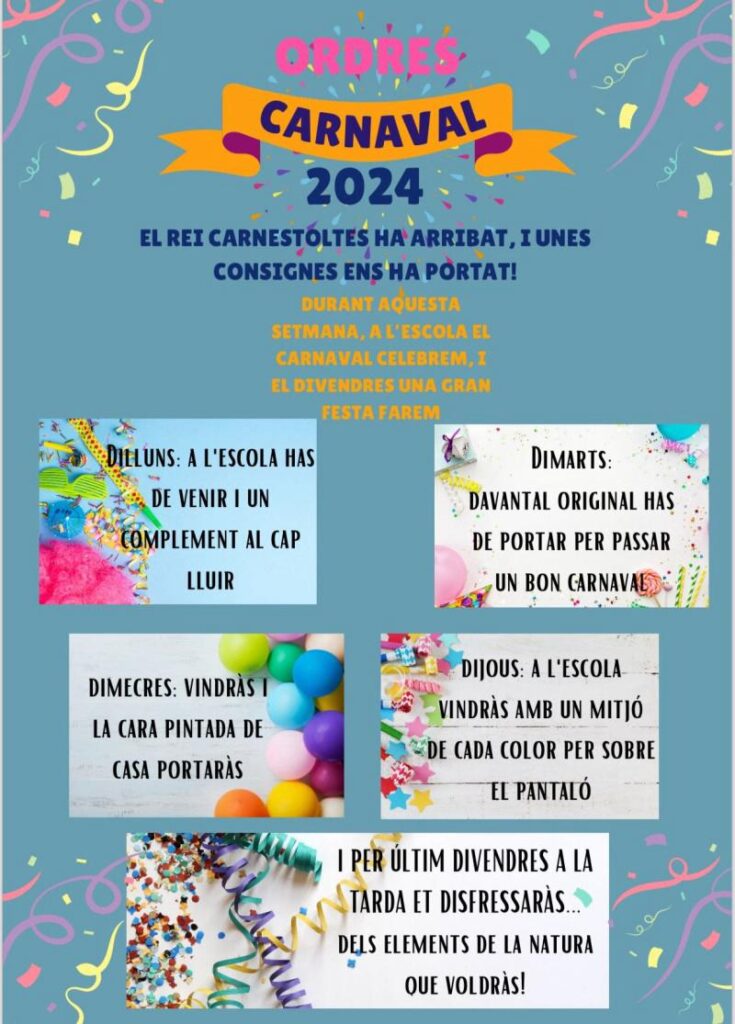 ORDRES

CARNAVAL

2024

EL REI CARNESTOLTES HA ARRIBAT, I UNES CONSIGNES ENS HA PORTAT!

DURANT AQUESTA SETMANA, A L'ESCOLA EL CARNAVAL CELEBREM, I EL DIVENDRES UNA GRAN FESTA FAREM

DILLUNS: A L'ESCOLA HAS DE VENIR I UN COMPLEMENT AL CAP LLUIR

DIMARTS: DAVANTAL ORIGINAL HAS DE PORTAR PER PASSAR UN BON CARNAVAL

DIMECRES: VINDRÀS I LA CARA PINTADA DE CASA PORTARÀS

DIJOUS: A L'ESCOLA VINDRÀS AMB UN MITJÓ DE CADA COLOR PER SOBRE EL PANTALÓ

I PER ÚLTIM DIVENDRES A LA TARDA ET DISFRESSARÀS... DELS ELEMENTS DE LA NATURA QUE VOLDRÀS!